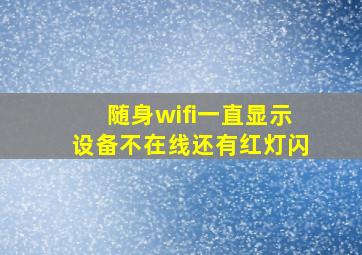 随身wifi一直显示
设备不在线还有红灯闪